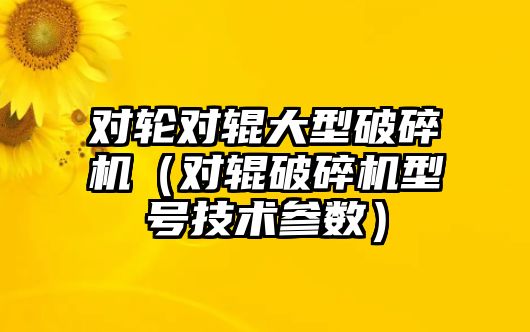 对轮对辊大型破碎机（对辊破碎机型号技术参数）